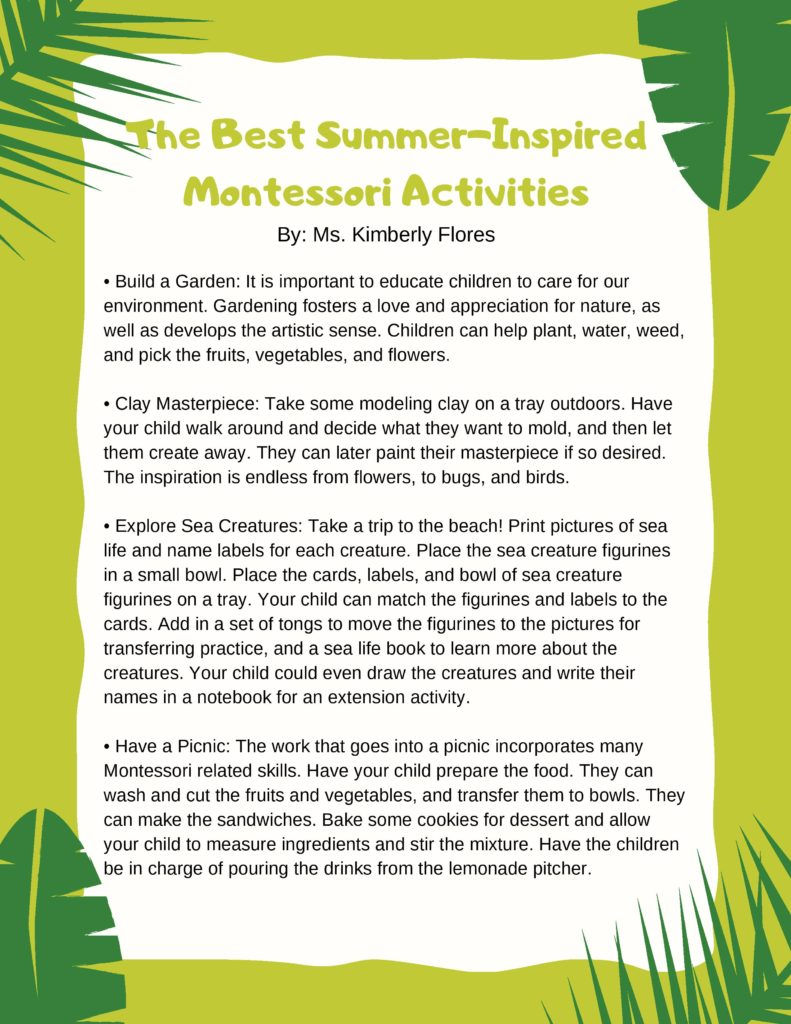 The Best Summer-Inspired Montessori Activities

By: Ms. Kimberly Flores

• Build a Garden: It is important to educate children to care for our environment. Gardening fosters a love and appreciation for nature, as well as develops the artistic sense. Children can help plant, water, weed, and pick the fruits, vegetables, and flowers.

• Clay Masterpiece: Take some modeling clay on a tray outdoors. Have your child walk around and decide what they want to mold, and then let them create away. They can later paint their masterpiece if so desired. The inspiration is endless from flowers, to bugs, and birds.

• Explore Sea Creatures: Take a trip to the beach! Print pictures of sea life and name labels for each creature. Place the sea creature figurines in a small bowl. Place the cards, labels, and bowl of sea creature figurines on a tray. Your child can match the figurines and labels to the cards. Add in a set of tongs to move the figurines to the pictures for transferring practice, and a sea life book to learn more about the creatures. Your child could even draw the creatures and write their names in a notebook for an extension activity.

• Have a Picnic: The work that goes into a picnic incorporates many Montessori related skills. Have your child prepare the food. They can wash and cut the fruits and vegetables, and transfer them to bowls. They can make the sandwiches. Bake some cookies for dessert and allow your child to measure ingredients and stir the mixture. Have the children be in charge of pouring the drinks from the lemonade pitcher.